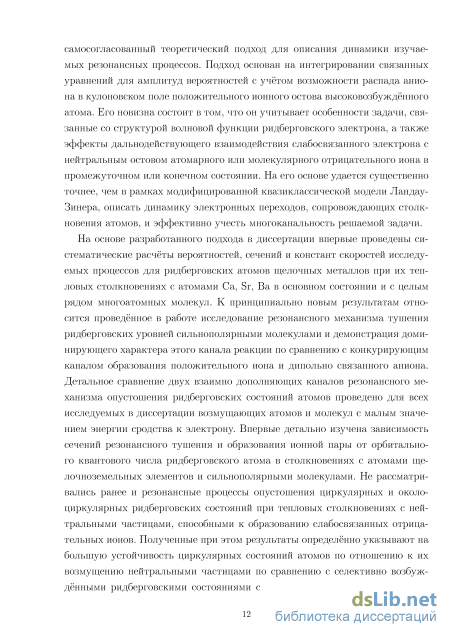 самосогласованный теоретический подход для описания динамики изучаемых резонансных процессов. Подход основан на интегрировании связанных уравнений для амплитуд вероятностей с учётом возможности распада аниона в кулоновском поле положительного ионного остова высоковозбуждённого атома. Его новизна состоит в том, что он учитывает особенности задачи, связанные со структурой волновой функции ридберговского электрона, а также эффекты дальнодействующего взаимодействия слабосвязанного электрона с нейтральным остовом атомарного или молекулярного отрицательного иона в промежуточном или конечном состоянии. На его основе удается существенно точнее, чем в рамках модифицированной квазиклассической модели Ландау-Зинера, описать динамику электронных переходов, сопровождающих столкновения атомов, и эффективно учесть многоканальность решаемой задачи.

На основе разработанного подхода в диссертации впервые проведены систематические расчёты вероятностей, сечений и констант скоростей исследуемых процессов для ридберговских атомов щелочных металлов при их тепловых столкновениях с атомами Ca, Sr, Ba в основном состоянии и с целым рядом многоатомных молекул. К принципиально новым результатам относится проведённое в работе исследование резонансного механизма тушения ридберговских уровней сильнополярными молекулами и демонстрация доминирующего характера этого канала реакции по сравнению с конкурирующим каналом образования положительного иона и дипольно связанного аниона. Детальное сравнение двух взаимно дополняющих каналов резонансного механизма опустошения ридберговских состояний атомов проведено для всех исследуемых в диссертации возмущающих атомов и молекул с малым значением энергии сродства к электрону. Впервые детально изучена зависимость сечений резонансного тушения и образования ионной пары от орбитального квантового числа ридберговского атома в столкновениях с атомами щелочноземельных элементов и сильнополярными молекулами. Не рассматривались ранее и резонансные процессы опустошения циркулярных и околоциркулярных ридберговских состояний при тепловых столкновениях с нейтральными частицами, способными к образованию слабосвязанных отрицательных ионов. Полученные при этом результаты определённо указывают на большую устойчивость циркулярных состояний атомов по отношению к их возмущению нейтральными частицами по сравнению с селективно возбуждёнными ридберговскими состояниями с

12

dsLib.net
библиотека диссертаций